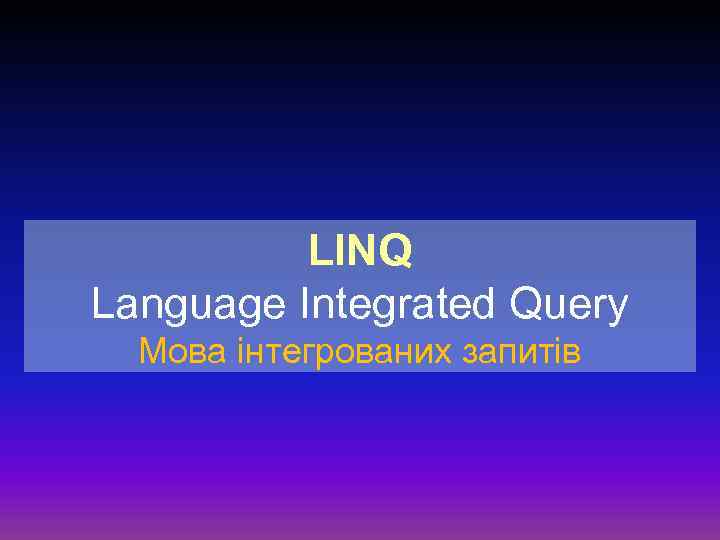 LINQ
Language Integrated Query
Мова інтегрованих запитів